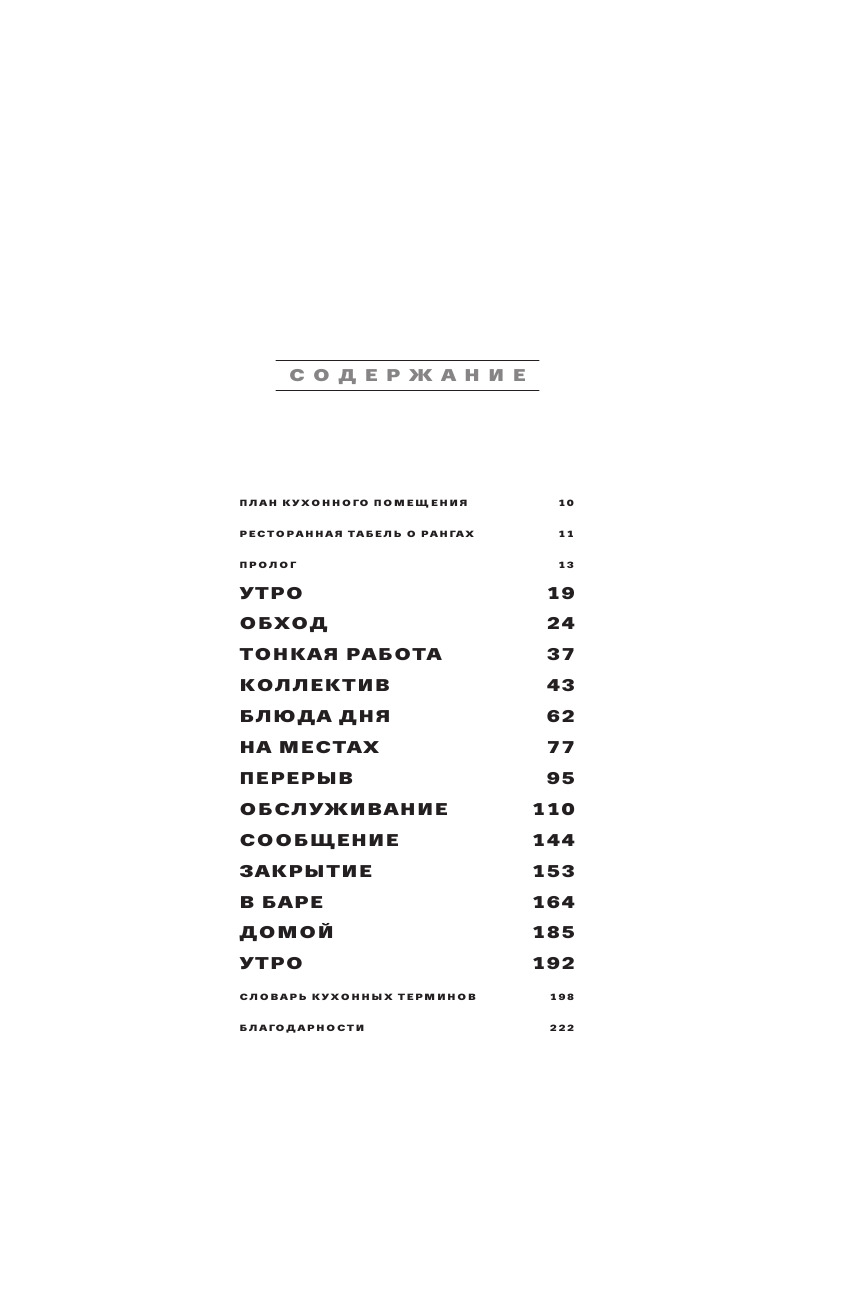 СОДЕРЖАНИЕ

ПЛАН КУХОННОГО ПОМЕЩЕНИЯ 10
РЕСТОРАННАЯ ТАБЕЛЬ О РАНГАХ 11
ПРОЛОГ 13
УТРО 19
ОБХОД 24
ТОНКАЯ РАБОТА 37
КОЛЛЕКТИВ 43
БЛЮДА ДНЯ 62
НА МЕСТАХ 77
ПЕРЕРЫВ 95
ОБСЛУЖИВАНИЕ 110
СООБЩЕНИЕ 144
ЗАКРЫТИЕ 153
В БАРЕ 164
ДОМОЙ 185
УТРО 192
СЛОВАРЬ КУХОННЫХ ТЕРМИНОВ 198
БЛАГОДАРНОСТИ 222